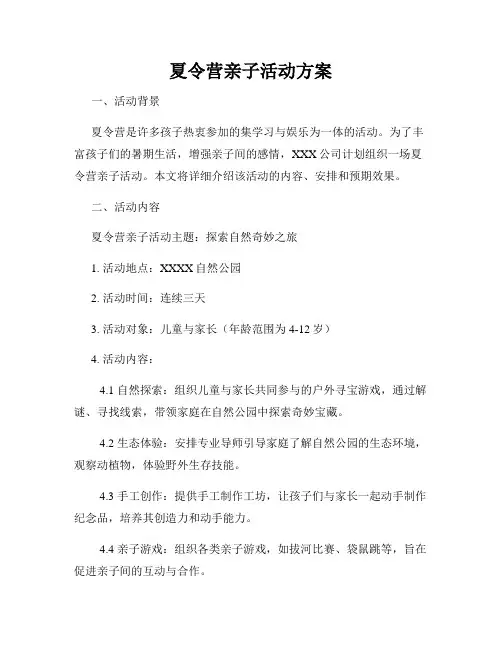 夏令营亲子活动方案

一、活动背景

夏令营是许多孩子热衷参加的集学习与娱乐为一体的活动。为了丰富孩子们的暑期生活，增强亲子间的感情，XXX 公司计划组织一场夏令营亲子活动。本文将详细介绍该活动的内容、安排和预期效果。

二、活动内容

夏令营亲子活动主题：探索自然奇妙之旅

1. 活动地点：XXXX 自然公园

2. 活动时间：连续三天

3. 活动对象：儿童与家长（年龄范围为 4-12 岁）

4. 活动内容：

4.1 自然探索：组织儿童与家长共同参与的户外寻宝游戏，通过解谜、寻找线索，带领家庭在自然公园中探索奇妙宝藏。

4.2 生态体验：安排专业导师引导家庭了解自然公园的生态环境，观察动植物，体验野外生存技能。

4.3 手工创作：提供手工制作工坊，让孩子们与家长一起动手制作纪念品，培养其创造力和动手能力。

4.4 亲子游戏：组织各类亲子游戏，如拔河比赛、袋鼠跳等，旨在促进亲子间的互动与合作。